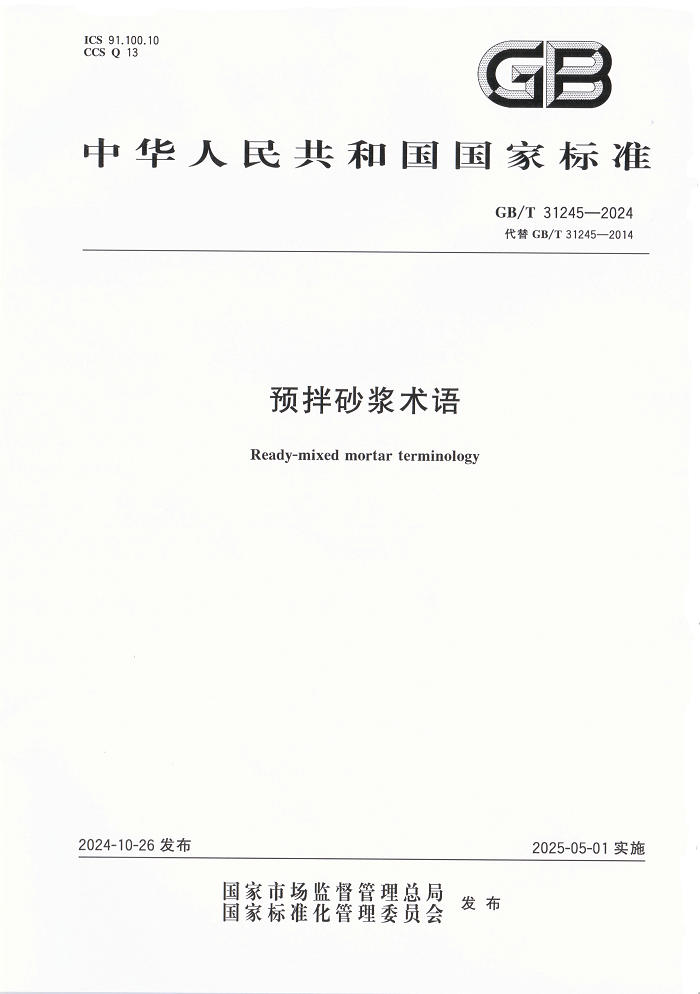 ICS 91.100.10
CCS Q 13

GB

中华人民共和国国家标准

GB/T 31245—2024
代替 GB/T 31245—2014

预拌砂浆术语

Ready-mixed mortar terminology

2024-10-26 发布

2025-05-01 实施

国家市场监督管理总局
国家标准化管理委员会
发布